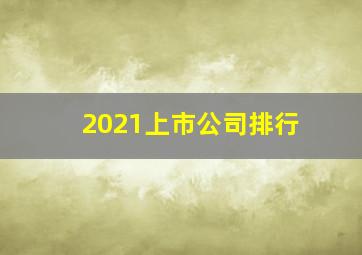 2021上市公司排行